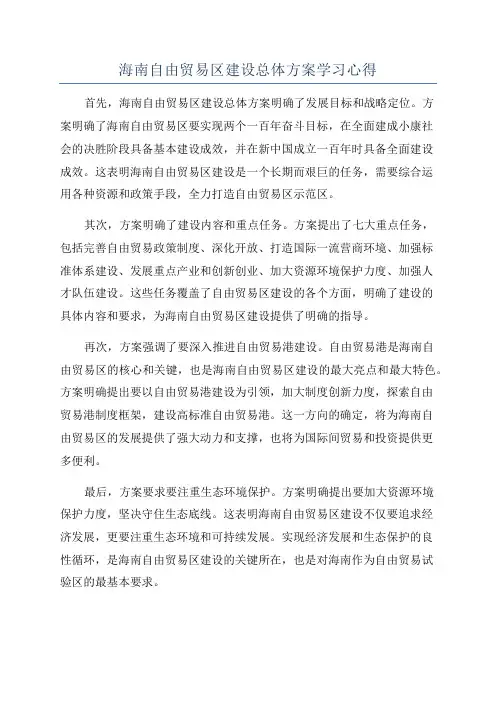 海南自由贸易区建设总体方案学习心得

首先，海南自由贸易区建设总体方案明确了发展目标和战略定位。方案明确了海南自由贸易区要实现两个一百年奋斗目标，在全面建成小康社会的决胜阶段具备基本建设成效，并在新中国成立一百年时具备全面建设成效。这表明海南自由贸易区建设是一个长期而艰巨的任务，需要综合运用各种资源和政策手段，全力打造自由贸易区示范区。

其次，方案明确了建设内容和重点任务。方案提出了七大重点任务，包括完善自由贸易政策制度、深化开放、打造国际一流营商环境、加强标准体系建设、发展重点产业和创新创业、加大资源环境保护力度、加强人才队伍建设。这些任务覆盖了自由贸易区建设的各个方面，明确了建设的具体内容和要求，为海南自由贸易区建设提供了明确的指导。

再次，方案强调了要深入推进自由贸易港建设。自由贸易港是海南自由贸易区的核心和关键，也是海南自由贸易区建设的最大亮点和最大特色。方案明确提出要以自由贸易港建设为引领，加大制度创新力度，探索自由贸易港制度框架，建设高标准自由贸易港。这一方向的确定，将为海南自由贸易区的发展提供了强大动力和支撑，也将为国际间贸易和投资提供更多便利。

最后，方案要求要注重生态环境保护。方案明确提出要加大资源环境保护力度，坚决守住生态底线。这表明海南自由贸易区建设不仅要追求经济发展，更要注重生态环境和可持续发展。实现经济发展和生态保护的良性循环，是海南自由贸易区建设的关键所在，也是对海南作为自由贸易试验区的最基本要求。